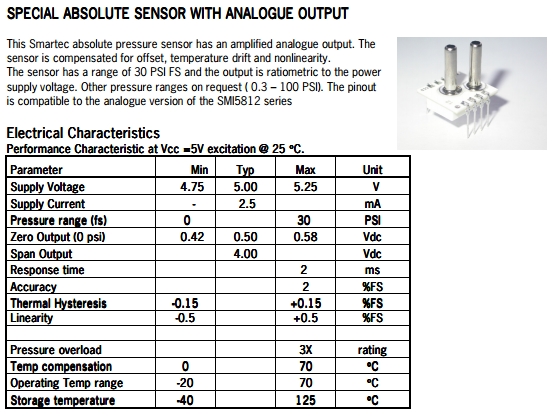 SPECIAL ABSOLUTE SENSOR WITH ANALOGUE OUTPUT

This Smartec absolute pressure sensor has an amplified analogue output. The sensor is compensated for offset, temperature drift and nonlinearity.
The sensor has a range of 30 PSI FS and the output is ratiometric to the power supply voltage. Other pressure ranges on request ( 0.3 – 100 PSI). The pinout is compatible to the analogue version of the SMI5812 series

Electrical Characteristics
Performance Characteristic at Vcc =5V excitation @ 25 °C.

| Parameter | Min | Typ | Max | Unit |
|---|---|---|---|---|
| Supply Voltage | 4.75 | 5.00 | 5.25 | V |
| Supply Current | - | 2.5 | | mA |
| Pressure range (fs) | 0 | | 30 | PSI |
| Zero Output (0 psi) | 0.42 | 0.50 | 0.58 | Vdc |
| Span Output | | 4.00 | | Vdc |
| Response time | | | 2 | ms |
| Accuracy | | | 2 | %FS |
| Thermal Hysteresis | -0.15 | | +0.15 | %FS |
| Linearity | -0.5 | | +0.5 | %FS |
| | | | | |
| Pressure overload | | | 3X | rating |
| Temp compensation | 0 | | 70 | °C |
| Operating Temp range | -20 | | 70 | °C |
| Storage temperature | -40 | | 125 | °C |